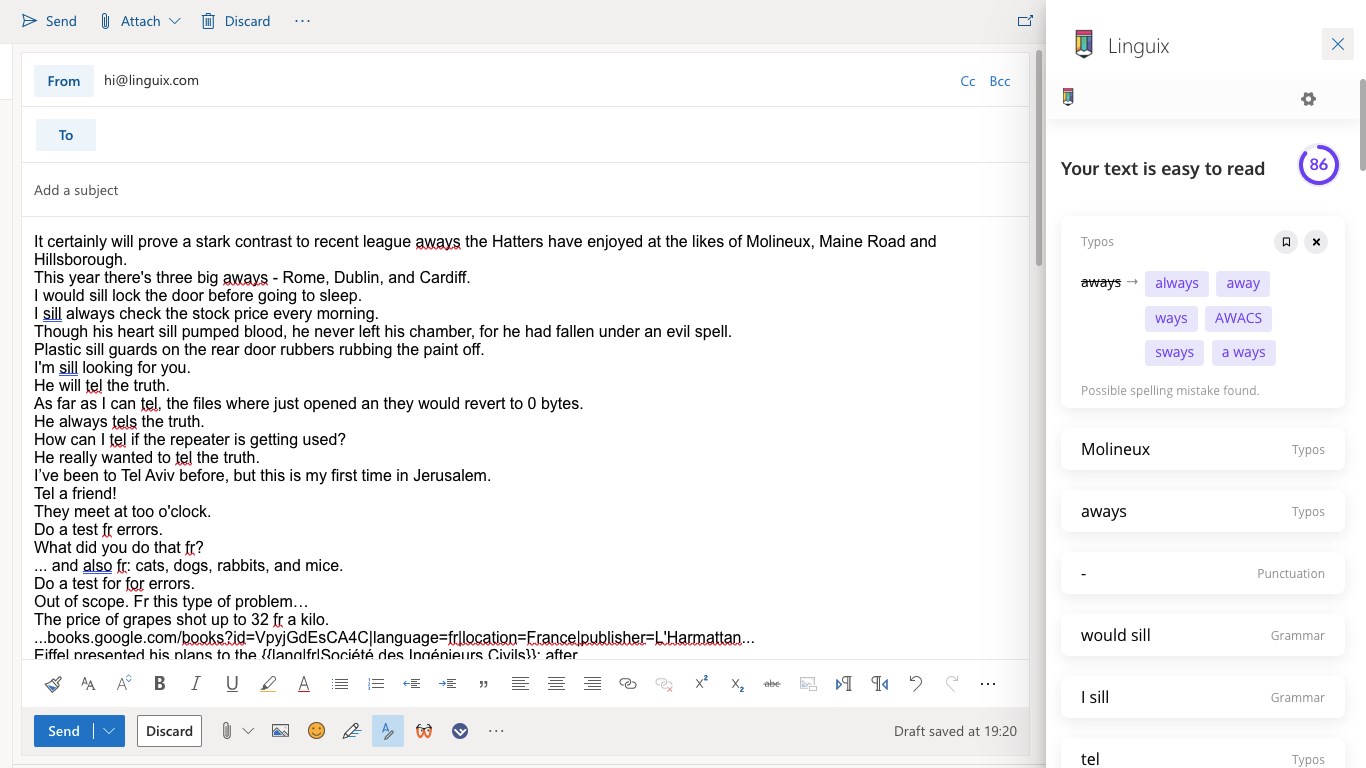 Send Attach Discard ···

From hi@linguix.com Cc Bcc

To

Add a subject

It certainly will prove a stark contrast to recent league aways the Hatters have enjoyed at the likes of Molineux, Maine Road and Hillsborough.
This year there's three big aways - Rome, Dublin, and Cardiff.
I would sill lock the door before going to sleep.
I sill always check the stock price every morning.
Though his heart sill pumped blood, he never left his chamber, for he had fallen under an evil spell.
Plastic sill guards on the rear door rubbers rubbing the paint off.
I'm sill looking for you.
He will tel the truth.
As far as I can tel, the files where just opened an they would revert to 0 bytes.
He always tels the truth.
How can I tel if the repeater is getting used?
He really wanted to tel the truth.
I've been to Tel Aviv before, but this is my first time in Jerusalem.
Tel a friend!
They meet at too o'clock.
Do a test fr errors.
What did you do that fr?
... and also fr: cats, dogs, rabbits, and mice.
Do a test for for errors.
Out of scope. Fr this type of problem…
The price of grapes shot up to 32 fr a kilo.
...books.google.com/books?id=VpyjGdEsCA4C|language=fr|location=France|publisher=L'Harmattan...
Eiffel presented his plans to the {{lang|fr|Société des Ingénieurs Civils}}; after

Send Discard ··· Draft saved at 19:20

Linguix

Your text is easy to read 86

Typos

aways → always away ways AWACS sways a ways

Possible spelling mistake found.

Molineux Typos

aways Typos

- Punctuation

would sill Grammar

I sill Grammar

tel Typos